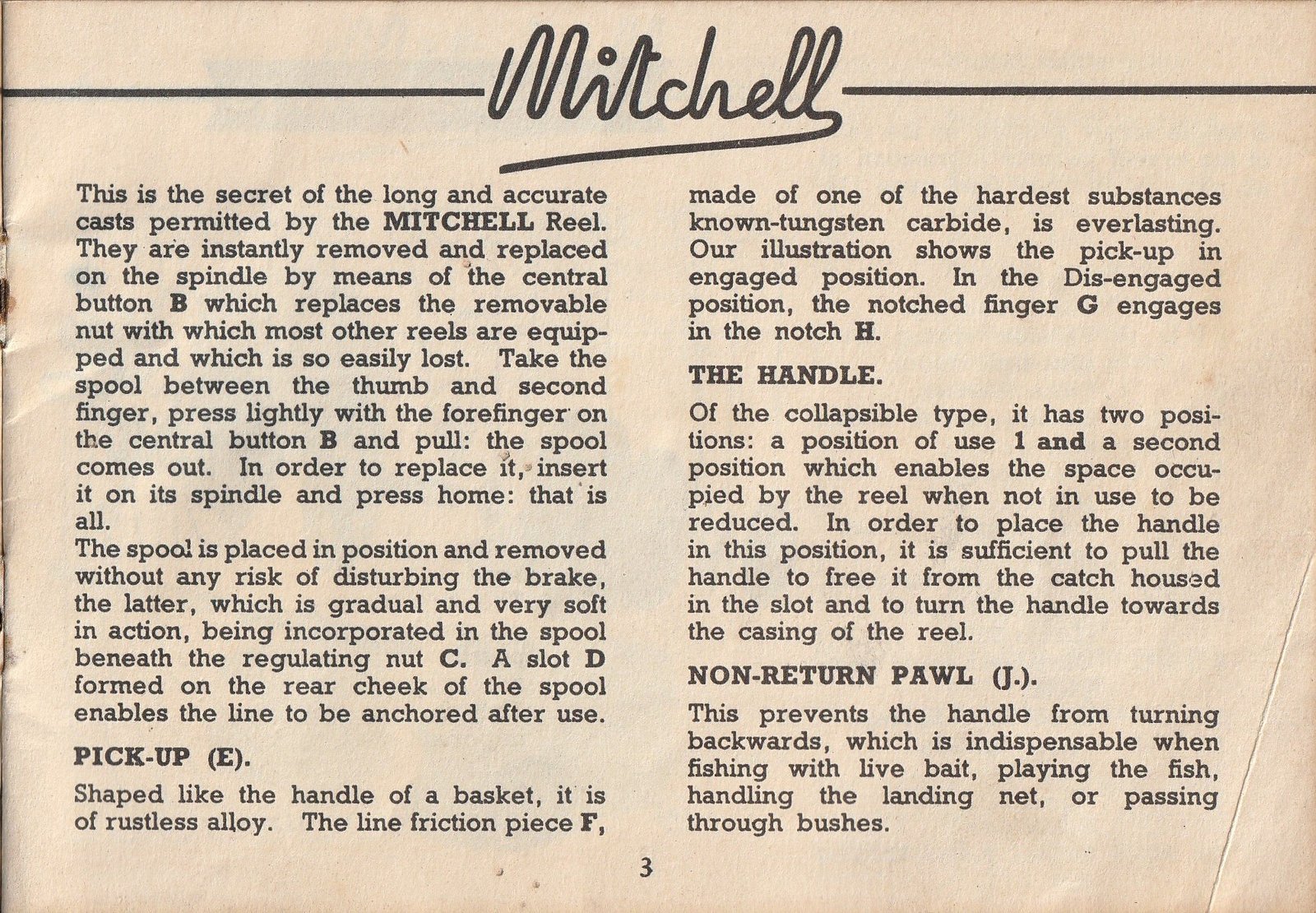 Mitchell

This is the secret of the long and accurate casts permitted by the MITCHELL Reel. They are instantly removed and replaced on the spindle by means of the central button B which replaces the removable nut with which most other reels are equipped and which is so easily lost. Take the spool between the thumb and second finger, press lightly with the forefinger on the central button B and pull: the spool comes out. In order to replace it, insert it on its spindle and press home: that is all.
The spool is placed in position and removed without any risk of disturbing the brake, the latter, which is gradual and very soft in action, being incorporated in the spool beneath the regulating nut C. A slot D formed on the rear cheek of the spool enables the line to be anchored after use.

PICK-UP (E).

Shaped like the handle of a basket, it is of rustless alloy. The line friction piece F, made of one of the hardest substances known-tungsten carbide, is everlasting. Our illustration shows the pick-up in engaged position. In the Dis-engaged position, the notched finger G engages in the notch H.

THE HANDLE.

Of the collapsible type, it has two positions: a position of use 1 and a second position which enables the space occupied by the reel when not in use to be reduced. In order to place the handle in this position, it is sufficient to pull the handle to free it from the catch housed in the slot and to turn the handle towards the casing of the reel.

NON-RETURN PAWL (J.).

This prevents the handle from turning backwards, which is indispensable when fishing with live bait, playing the fish, handling the landing net, or passing through bushes.

3